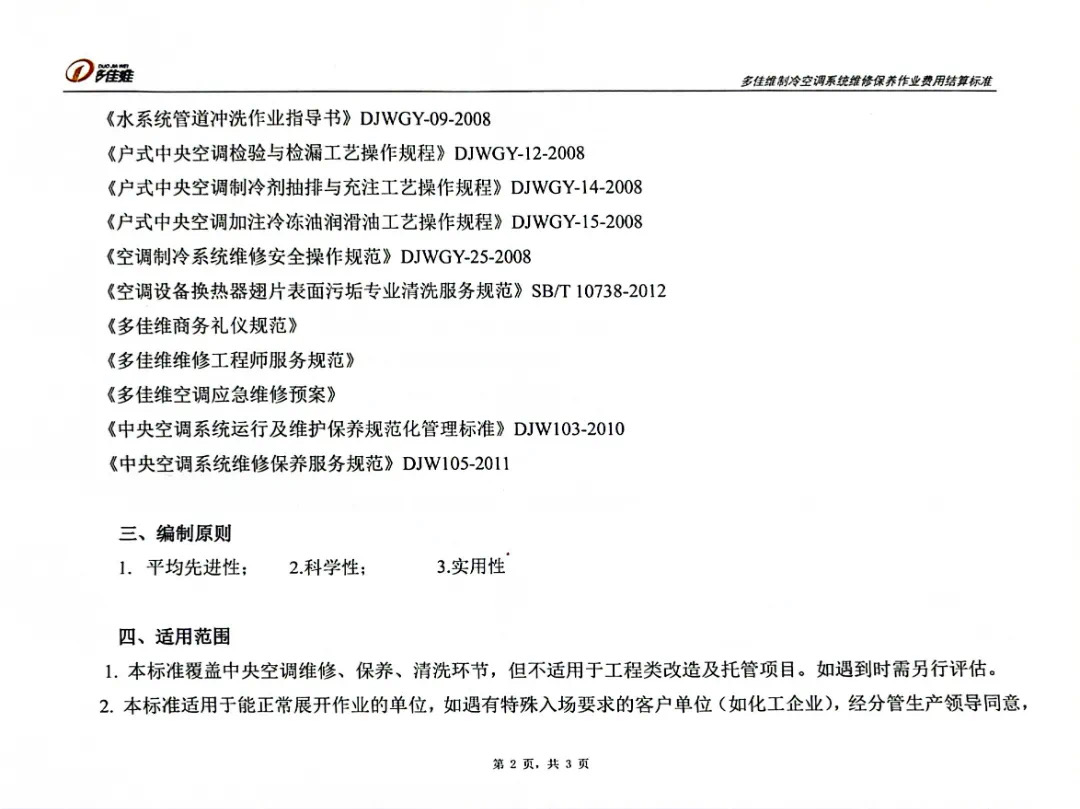 多佳维

多佳维制冷空调系统维修保养作业费用结算标准

《水系统管道冲洗作业指导书》DJWGY-09-2008

《户式中央空调检验与检漏工艺操作规程》DJWGY-12-2008

《户式中央空调制冷剂抽排与充注工艺操作规程》DJWGY-14-2008

《户式中央空调加注冷冻油润滑油工艺操作规程》DJWGY-15-2008

《空调制冷系统维修安全操作规范》DJWGY-25-2008

《空调设备换热器翅片表面污垢专业清洗服务规范》SB/T 10738-2012

《多佳维商务礼仪规范》

《多佳维维修工程师服务规范》

《多佳维空调应急维修预案》

《中央空调系统运行及维护保养规范化管理标准》DJW103-2010

《中央空调系统维修保养服务规范》DJW105-2011

三、编制原则

1. 平均先进性； 2.科学性； 3.实用性

四、适用范围

1. 本标准覆盖中央空调维修、保养、清洗环节，但不适用于工程类改造及托管项目。如遇到时需另行评估。

2. 本标准适用于能正常展开作业的单位，如遇有特殊入场要求的客户单位（如化工企业），经分管生产领导同意，

第2页，共3页